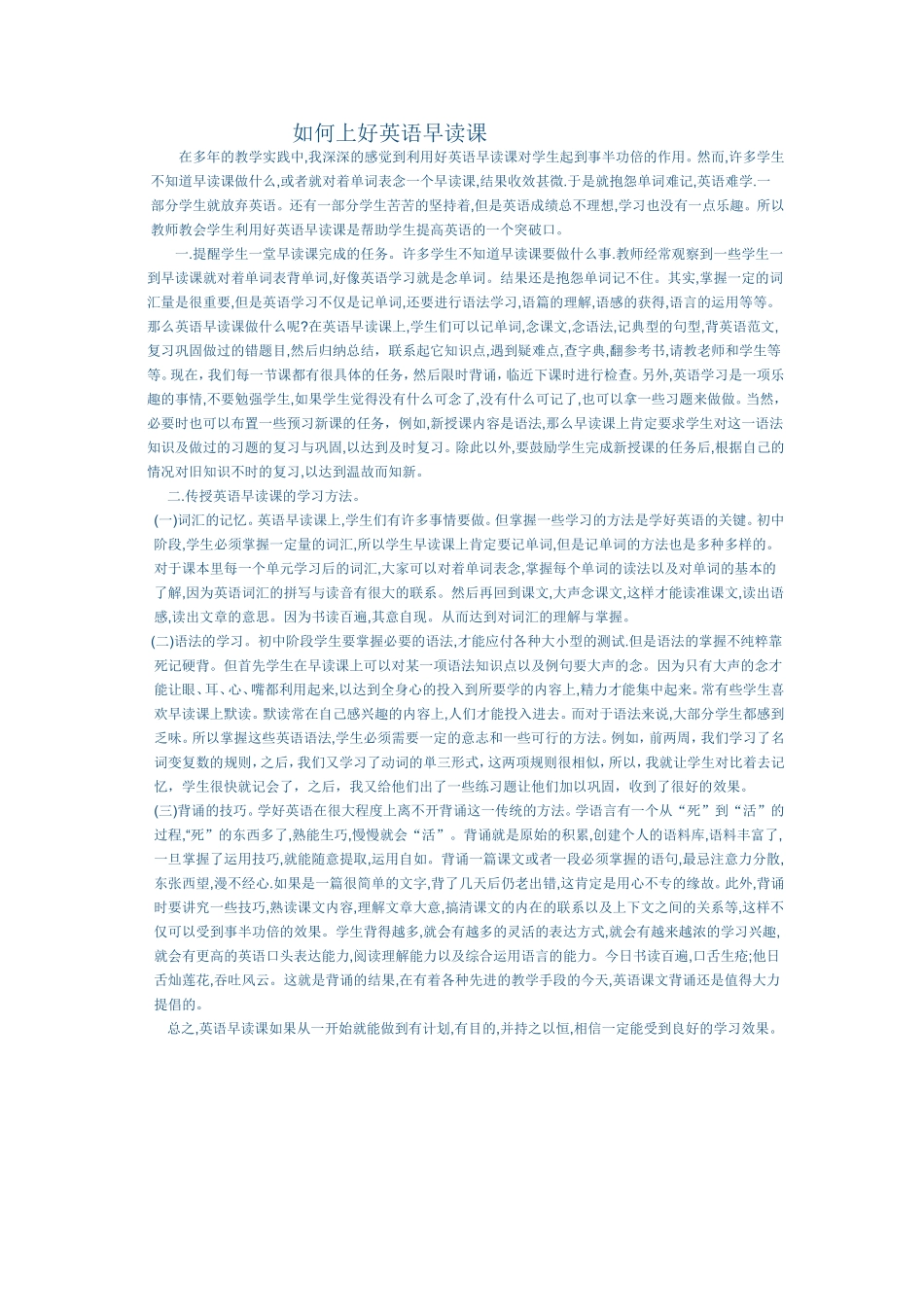 如何上好英语早读课

在多年的教学实践中,我深深的感觉到利用好英语早读课对学生起到事半功倍的作用。然而,许多学生不知道早读课做什么,或者就对着单词表念一个早读课,结果收效甚微.于是就抱怨单词难记,英语难学.一部分学生就放弃英语。还有一部分学生苦苦的坚持着,但是英语成绩总不理想,学习也没有一点乐趣。所以教师教会学生利用好英语早读课是帮助学生提高英语的一个突破口。

一.提醒学生一堂早读课完成的任务。许多学生不知道早读课要做什么事.教师经常观察到一些学生一到早读课就对着单词表背单词,好像英语学习就是念单词。结果还是抱怨单词记不住。其实,掌握一定的词汇量是很重要,但是英语学习不仅是记单词,还要进行语法学习,语篇的理解,语感的获得,语言的运用等等。那么英语早读课做什么呢?在英语早读课上,学生们可以记单词,念课文,念语法,记典型的句型,背英语范文,复习巩固做过的错题目,然后归纳总结，联系起它知识点,遇到疑难点,查字典,翻参考书,请教老师和学生等等。现在，我们每一节课都有很具体的任务，然后限时背诵，临近下课时进行检查。另外,英语学习是一项乐趣的事情,不要勉强学生,如果学生觉得没有什么可念了,没有什么可记了,也可以拿一些习题来做做。当然,必要时也可以布置一些预习新课的任务，例如,新授课内容是语法,那么早读课上肯定要求学生对这一语法知识及做过的习题的复习与巩固,以达到及时复习。除此以外,要鼓励学生完成新授课的任务后,根据自己的情况对旧知识不时的复习,以达到温故而知新。

二.传授英语早读课的学习方法。

(一)词汇的记忆。英语早读课上,学生们有许多事情要做。但掌握一些学习的方法是学好英语的关键。初中阶段,学生必须掌握一定量的词汇,所以学生早读课上肯定要记单词,但是记单词的方法也是多种多样的。对于课本里每一个单元学习后的词汇,大家可以对着单词表念,掌握每个单词的读法以及对单词的基本的了解,因为英语词汇的拼写与读音有很大的联系。然后再回到课文,大声念课文,这样才能读准课文,读出语感,读出文章的意思。因为书读百遍,其意自现。从而达到对词汇的理解与掌握。

(二)语法的学习。初中阶段学生要掌握必要的语法,才能应付各种大小型的测试.但是语法的掌握不纯粹靠死记硬背。但首先学生在早读课上可以对某一项语法知识点以及例句要大声的念。因为只有大声的念才能让眼、耳、心、嘴都利用起来,以达到全身心的投入到所要学的内容上,精力才能集中起来。常有些学生喜欢早读课上默读。默读常在自己感兴趣的内容上,人们才能投入进去。而对于语法来说,大部分学生都感到乏味。所以掌握这些英语语法,学生必须需要一定的意志和一些可行的方法。例如，前两周，我们学习了名词变复数的规则，之后，我们又学习了动词的单三形式，这两项规则很相似，所以，我就让学生对比着去记忆，学生很快就记会了，之后，我又给他们出了一些练习题让他们加以巩固，收到了很好的效果。

(三)背诵的技巧。学好英语在很大程度上离不开背诵这一传统的方法。学语言有一个从“死”到“活”的过程,“死”的东西多了,熟能生巧,慢慢就会“活”。背诵就是原始的积累,创建个人的语料库,语料丰富了,一旦掌握了运用技巧,就能随意提取,运用自如。背诵一篇课文或者一段必须掌握的语句,最忌注意力分散,东张西望,漫不经心.如果是一篇很简单的文字,背了几天后仍老出错,这肯定是用心不专的缘故。此外,背诵时要讲究一些技巧,熟读课文内容,理解文章大意,搞清课文的内在的联系以及上下文之间的关系等,这样不仅可以受到事半功倍的效果。学生背得越多,就会有越多的灵活的表达方式,就会有越来越浓的学习兴趣,就会有更高的英语口头表达能力,阅读理解能力以及综合运用语言的能力。今日书读百遍,口舌生疮;他日舌灿莲花,吞吐风云。这就是背诵的结果,在有着各种先进的教学手段的今天,英语课文背诵还是值得大力提倡的。

总之,英语早读课如果从一开始就能做到有计划,有目的,并持之以恒,相信一定能受到良好的学习效果。